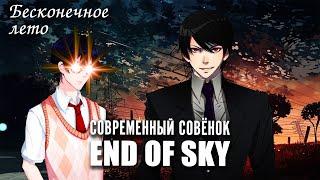 Бесконечное лето

СОВРЕМЕННЫЙ СОВЁНОК
END OF SKY